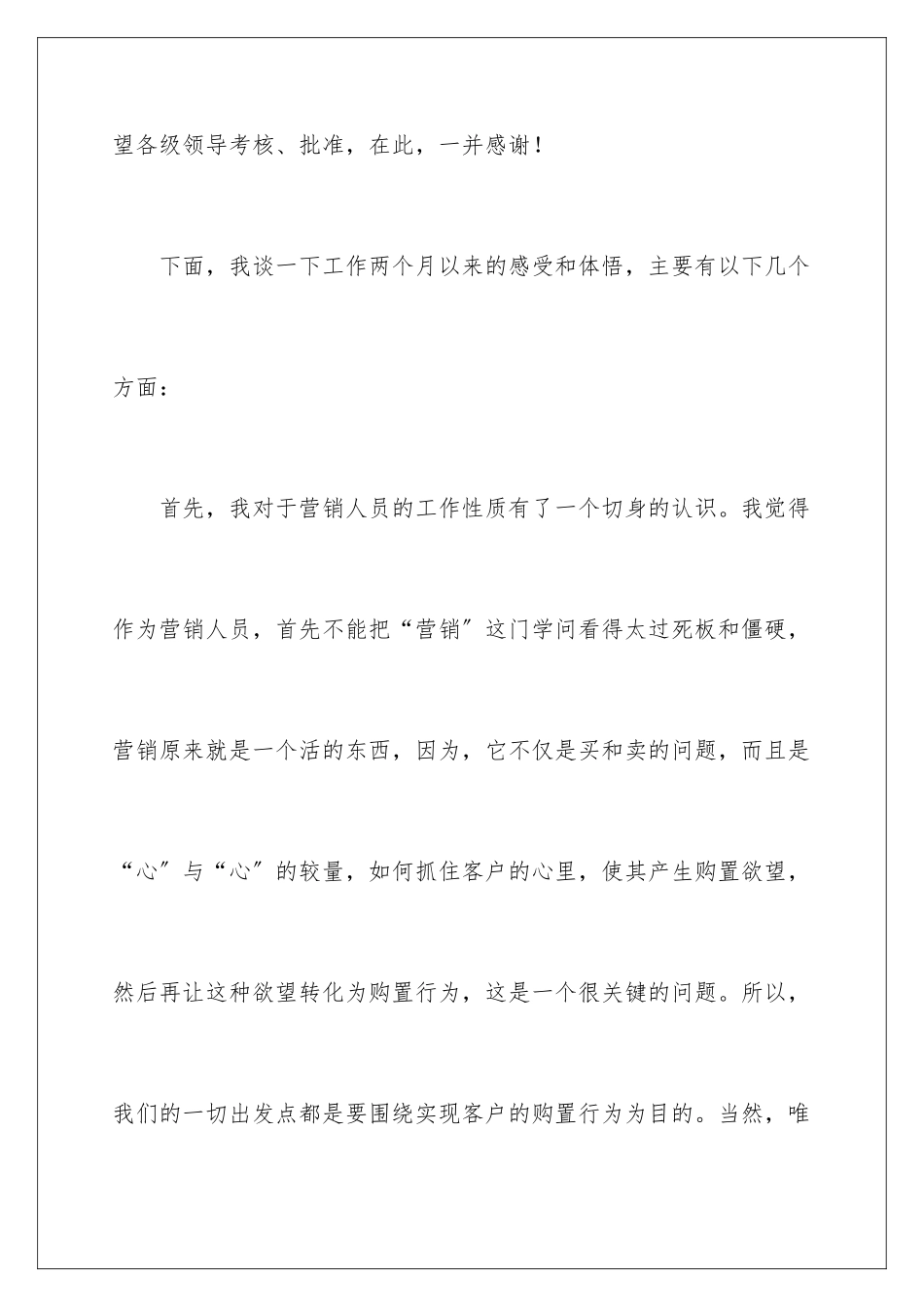 望各级领导考核、批准，在此，一并感谢！

下面，我谈一下工作两个月以来的感受和体悟，主要有以下几个方面：

首先，我对于营销人员的工作性质有了一个切身的认识。我觉得作为营销人员，首先不能把“营销”这门学问看得太过死板和僵硬，营销原来就是一个活的东西，因为，它不仅是买和卖的问题，而且是“心”与“心”的较量，如何抓住客户的心里，使其产生购置欲望，然后再让这种欲望转化为购置行为，这是一个很关键的问题。所以，我们的一切出发点都是要围绕实现客户的购置行为为目的。当然，唯